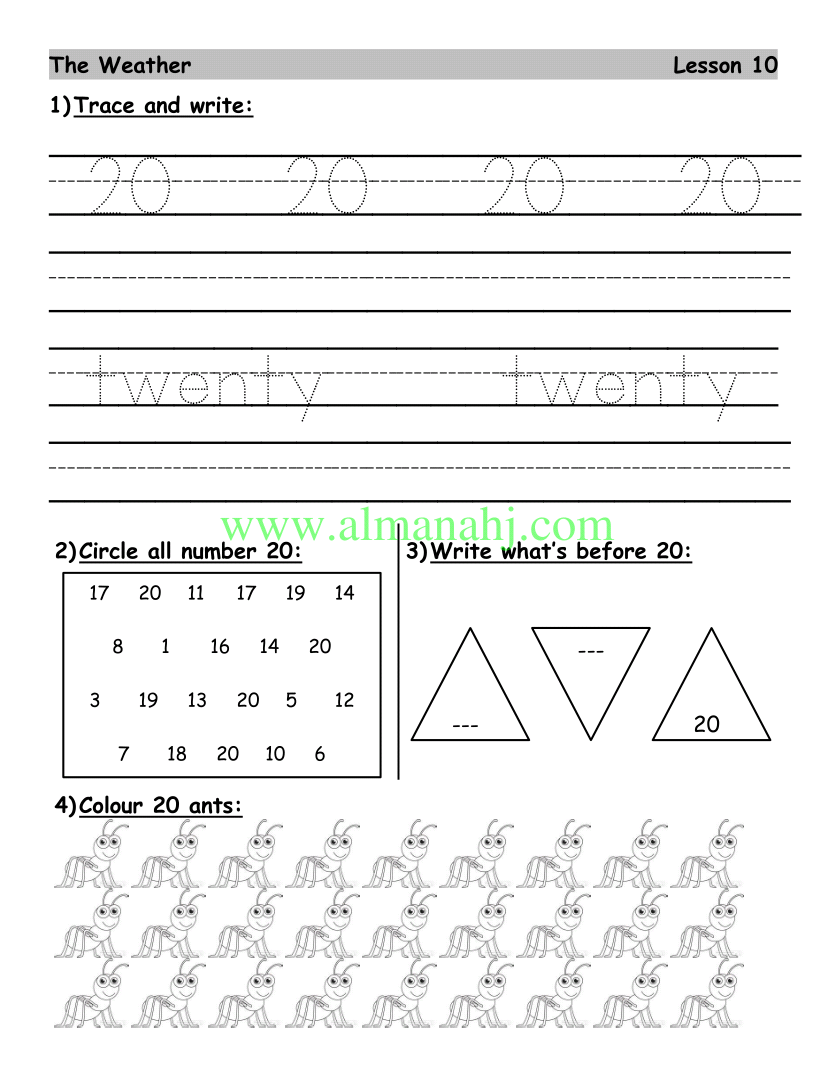 The Weather Lesson 10

1)Trace and write:

20 20 20 20

twenty twenty

2)Circle all number 20:

17 20 11 17 19 14

8 1 16 14 20

3 19 13 20 5 12

7 18 20 10 6

3)Write what's before 20:

---

---

20

4)Colour 20 ants:

www.almanahj.com